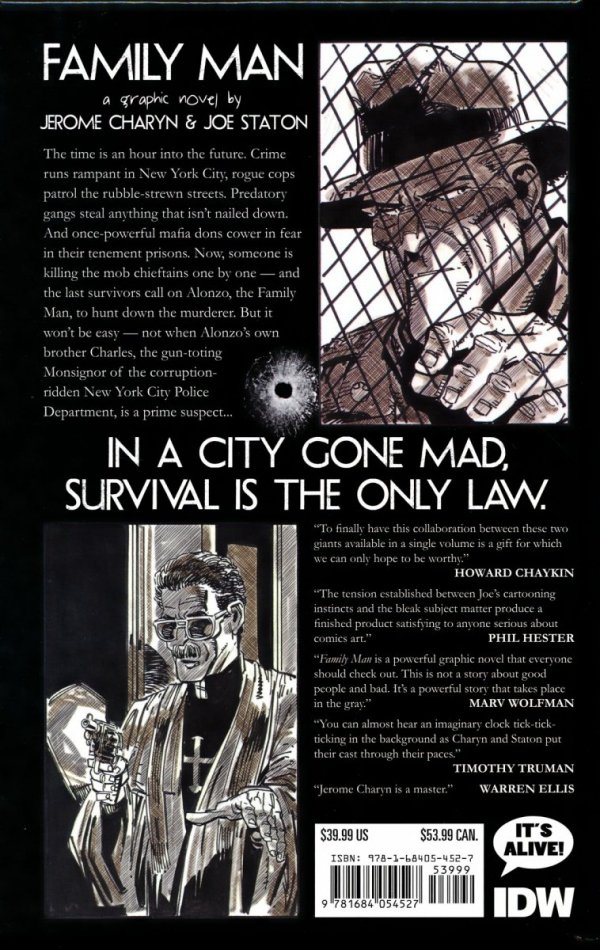 FAMILY MAN

a graphic novel by

JEROME CHARYN & JOE STATON

The time is an hour into the future. Crime runs rampant in New York City, rogue cops patrol the rubble-strewn streets. Predatory gangs steal anything that isn't nailed down. And once-powerful mafia dons cower in fear in their tenement prisons. Now, someone is killing the mob chieftains one by one — and the last survivors call on Alonzo, the Family Man, to hunt down the murderer. But it won't be easy — not when Alonzo's own brother Charles, the gun-toting Monsignor of the corruption-ridden New York City Police Department, is a prime suspect...

IN A CITY GONE MAD, SURVIVAL IS THE ONLY LAW.

"To finally have this collaboration between these two giants available in a single volume is a gift for which we can only hope to be worthy."
HOWARD CHAYKIN

"The tension established between Joe's cartooning instincts and the bleak subject matter produce a finished product satisfying to anyone serious about comics art."
PHIL HESTER

"Family Man is a powerful graphic novel that everyone should check out. This is not a story about good people and bad. It's a powerful story that takes place in the gray."
MARV WOLFMAN

"You can almost hear an imaginary clock tick-tick-ticking in the background as Charyn and Staton put their cast through their paces."
TIMOTHY TRUMAN

"Jerome Charyn is a master."
WARREN ELLIS

$39.99 US $53.99 CAN.

ISBN: 978-1-68405-452-7

53999

9 781684 054527

IT'S ALIVE!

IDW